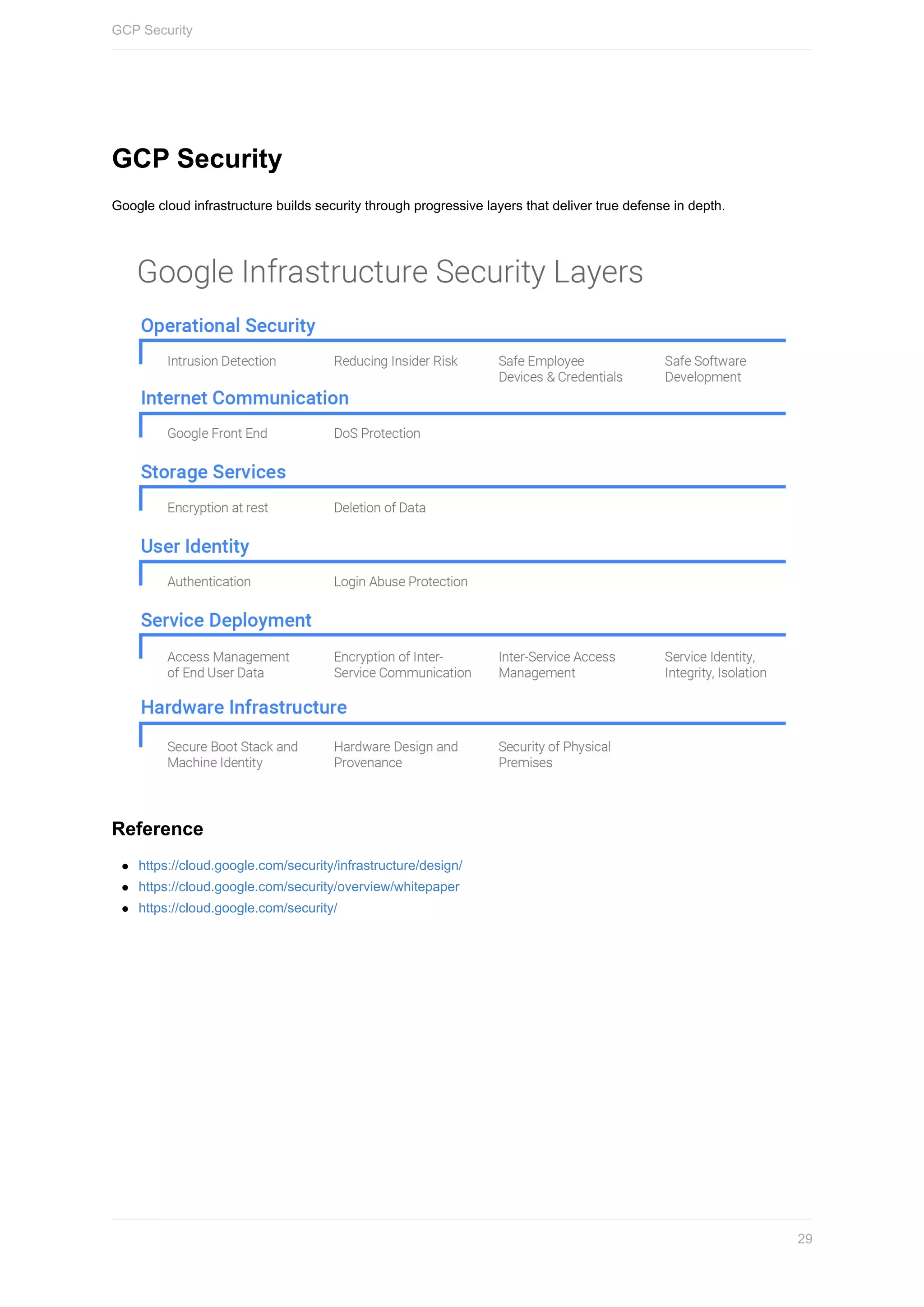 GCP Security

GCP Security

Google cloud infrastructure builds security through progressive layers that deliver true defense in depth.

Google Infrastructure Security Layers

Operational Security

Intrusion Detection

Reducing Insider Risk

Safe Employee Devices & Credentials

Safe Software Development

Internet Communication

Google Front End

DoS Protection

Storage Services

Encryption at rest

Deletion of Data

User Identity

Authentication

Login Abuse Protection

Service Deployment

Access Management of End User Data

Encryption of Inter-Service Communication

Inter-Service Access Management

Service Identity, Integrity, Isolation

Hardware Infrastructure

Secure Boot Stack and Machine Identity

Hardware Design and Provenance

Security of Physical Premises

Reference

- https://cloud.google.com/security/infrastructure/design/
- https://cloud.google.com/security/overview/whitepaper
- https://cloud.google.com/security/

29